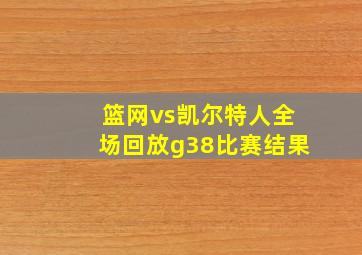 篮网vs凯尔特人全场回放g38比赛结果